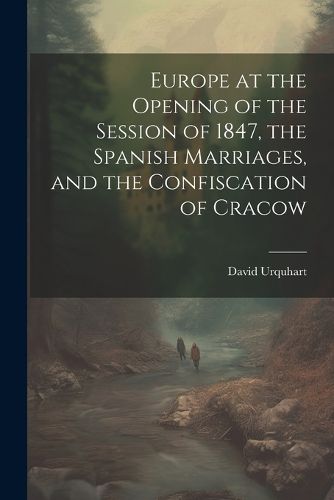 Europe at the Opening of the Session of 1847, the Spanish Marriages, and the Confiscation of Cracow

David Urquhart